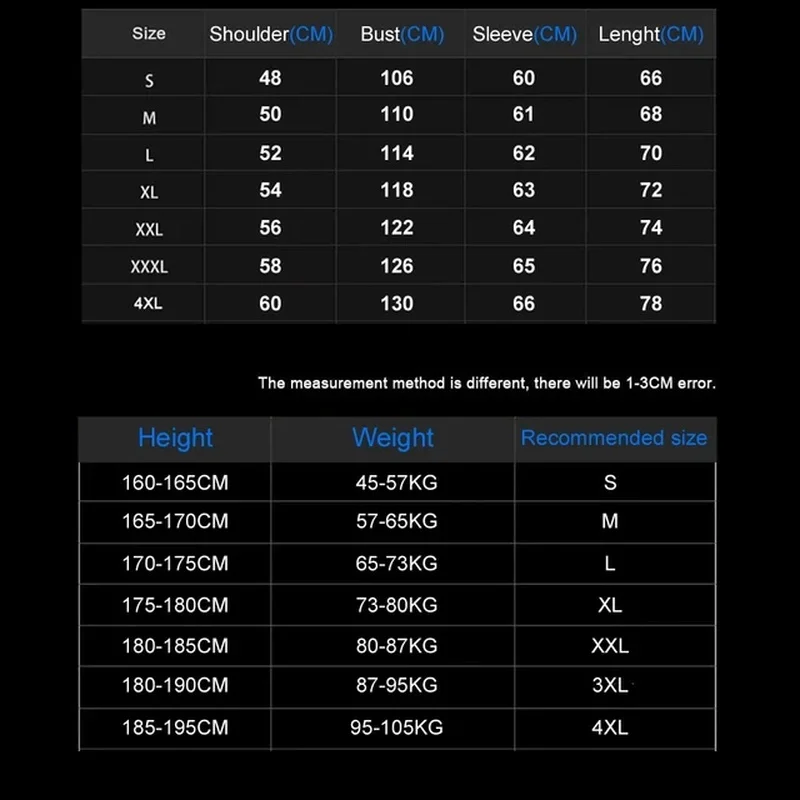 | Size | Shoulder(CM) | Bust(CM) | Sleeve(CM) | Lenght(CM) |
|---|---|---|---|---|
| S | 48 | 106 | 60 | 66 |
| M | 50 | 110 | 61 | 68 |
| L | 52 | 114 | 62 | 70 |
| XL | 54 | 118 | 63 | 72 |
| XXL | 56 | 122 | 64 | 74 |
| XXXL | 58 | 126 | 65 | 76 |
| 4XL | 60 | 130 | 66 | 78 |

The measurement method is different, there will be 1-3CM error.

| Height | Weight | Recommended size |
|---|---|---|
| 160-165CM | 45-57KG | S |
| 165-170CM | 57-65KG | M |
| 170-175CM | 65-73KG | L |
| 175-180CM | 73-80KG | XL |
| 180-185CM | 80-87KG | XXL |
| 180-190CM | 87-95KG | 3XL |
| 185-195CM | 95-105KG | 4XL |